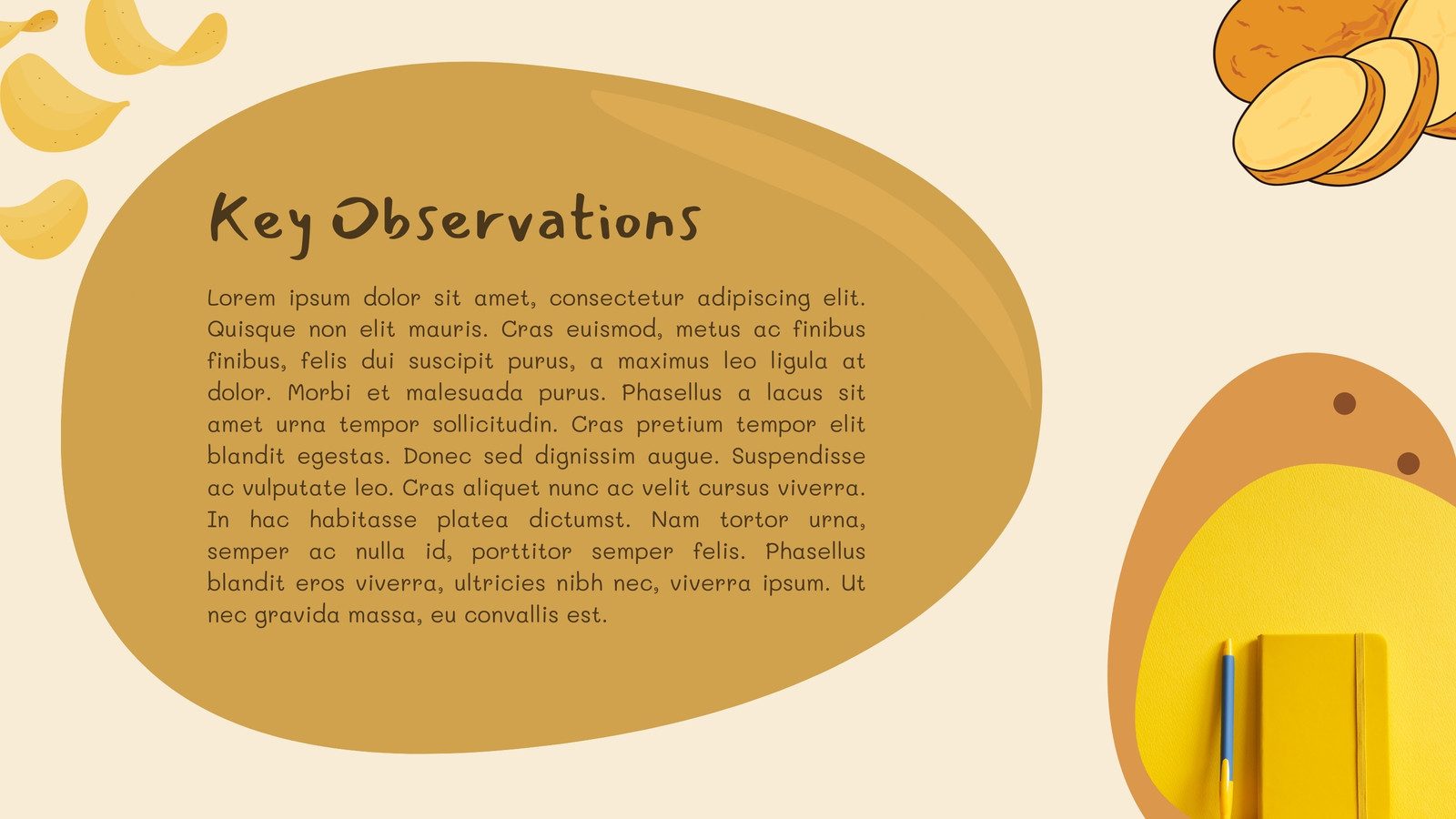 Key Observations

Lorem ipsum dolor sit amet, consectetur adipiscing elit. Quisque non elit mauris. Cras euismod, metus ac finibus finibus, felis dui suscipit purus, a maximus leo ligula at dolor. Morbi et malesuada purus. Phasellus a lacus sit amet urna tempor sollicitudin. Cras pretium tempor elit blandit egestas. Donec sed dignissim augue. Suspendisse ac vulputate leo. Cras aliquet nunc ac velit cursus viverra. In hac habitasse platea dictumst. Nam tortor urna, semper ac nulla id, porttitor semper felis. Phasellus blandit eros viverra, ultricies nibh nec, viverra ipsum. Ut nec gravida massa, eu convallis est.